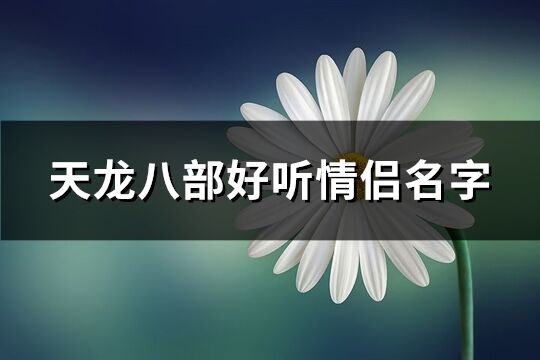 天龙八部好听情侣名字